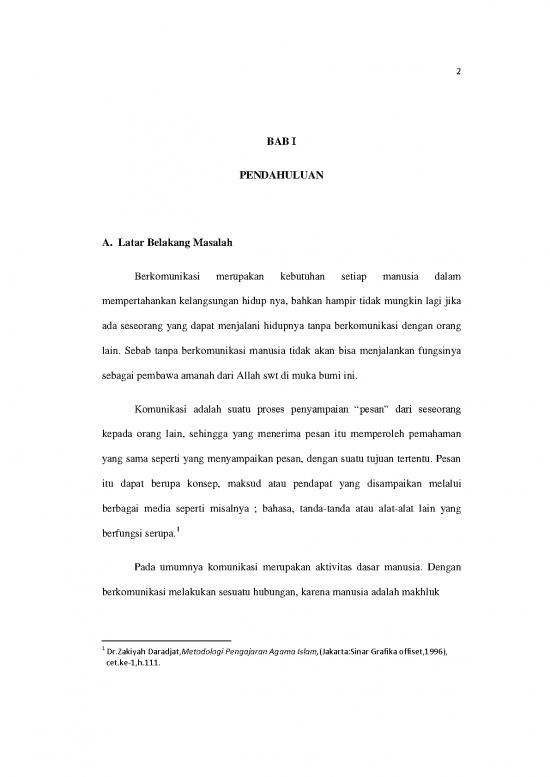 2

BAB I

PENDAHULUAN

A. Latar Belakang Masalah

Berkomunikasi merupakan kebutuhan setiap manusia dalam mempertahankan kelangsungan hidup nya, bahkan hampir tidak mungkin lagi jika ada seseorang yang dapat menjalani hidupnya tanpa berkomunikasi dengan orang lain. Sebab tanpa berkomunikasi manusia tidak akan bisa menjalankan fungsinya sebagai pembawa amanah dari Allah swt di muka bumi ini.

Komunikasi adalah suatu proses penyampaian "pesan" dari seseorang kepada orang lain, sehingga yang menerima pesan itu memperoleh pemahaman yang sama seperti yang menyampaikan pesan, dengan suatu tujuan tertentu. Pesan itu dapat berupa konsep, maksud atau pendapat yang disampaikan melalui berbagai media seperti misalnya ; bahasa, tanda-tanda atau alat-alat lain yang berfungsi serupa.$^1$

Pada umumnya komunikasi merupakan aktivitas dasar manusia. Dengan berkomunikasi melakukan sesuatu hubungan, karena manusia adalah makhluk

$^1$ Dr.Zakiyah Daradjat,Metodologi Pengajaran Agama Islam,(Jakarta:Sinar Grafika offiset,1996), cet.ke-1,h.111.